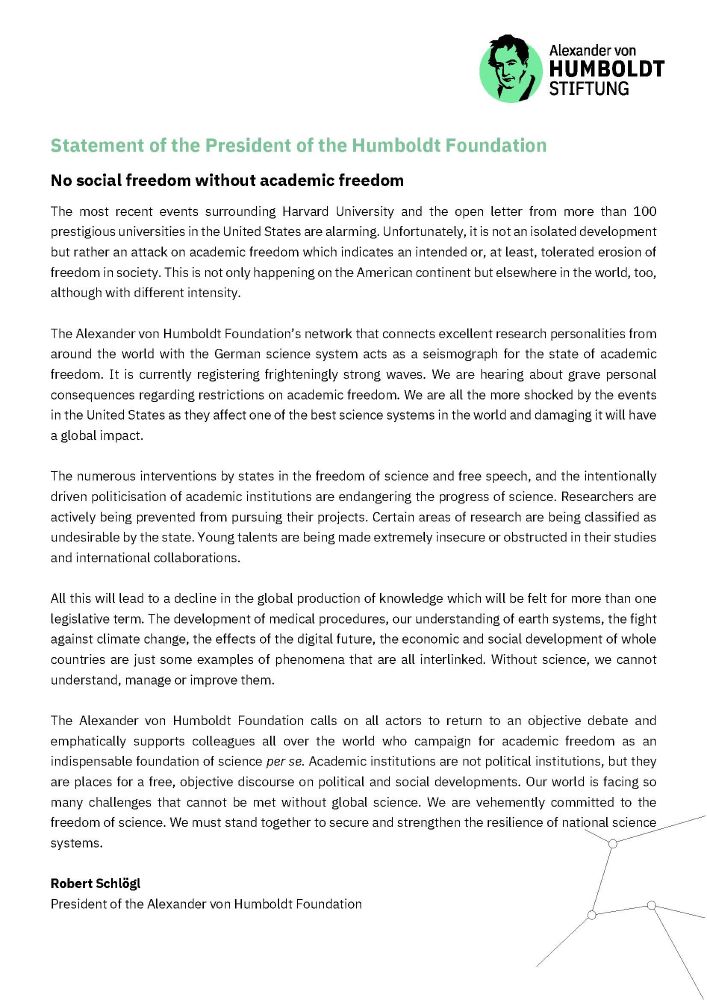 Alexander von
HUMBOLDT
STIFTUNG

Statement of the President of the Humboldt Foundation

No social freedom without academic freedom

The most recent events surrounding Harvard University and the open letter from more than 100 prestigious universities in the United States are alarming. Unfortunately, it is not an isolated development but rather an attack on academic freedom which indicates an intended or, at least, tolerated erosion of freedom in society. This is not only happening on the American continent but elsewhere in the world, too, although with different intensity.

The Alexander von Humboldt Foundation's network that connects excellent research personalities from around the world with the German science system acts as a seismograph for the state of academic freedom. It is currently registering frighteningly strong waves. We are hearing about grave personal consequences regarding restrictions on academic freedom. We are all the more shocked by the events in the United States as they affect one of the best science systems in the world and damaging it will have a global impact.

The numerous interventions by states in the freedom of science and free speech, and the intentionally driven politicisation of academic institutions are endangering the progress of science. Researchers are actively being prevented from pursuing their projects. Certain areas of research are being classified as undesirable by the state. Young talents are being made extremely insecure or obstructed in their studies and international collaborations.

All this will lead to a decline in the global production of knowledge which will be felt for more than one legislative term. The development of medical procedures, our understanding of earth systems, the fight against climate change, the effects of the digital future, the economic and social development of whole countries are just some examples of phenomena that are all interlinked. Without science, we cannot understand, manage or improve them.

The Alexander von Humboldt Foundation calls on all actors to return to an objective debate and emphatically supports colleagues all over the world who campaign for academic freedom as an indispensable foundation of science per se. Academic institutions are not political institutions, but they are places for a free, objective discourse on political and social developments. Our world is facing so many challenges that cannot be met without global science. We are vehemently committed to the freedom of science. We must stand together to secure and strengthen the resilience of national science systems.

Robert Schlögl
President of the Alexander von Humboldt Foundation